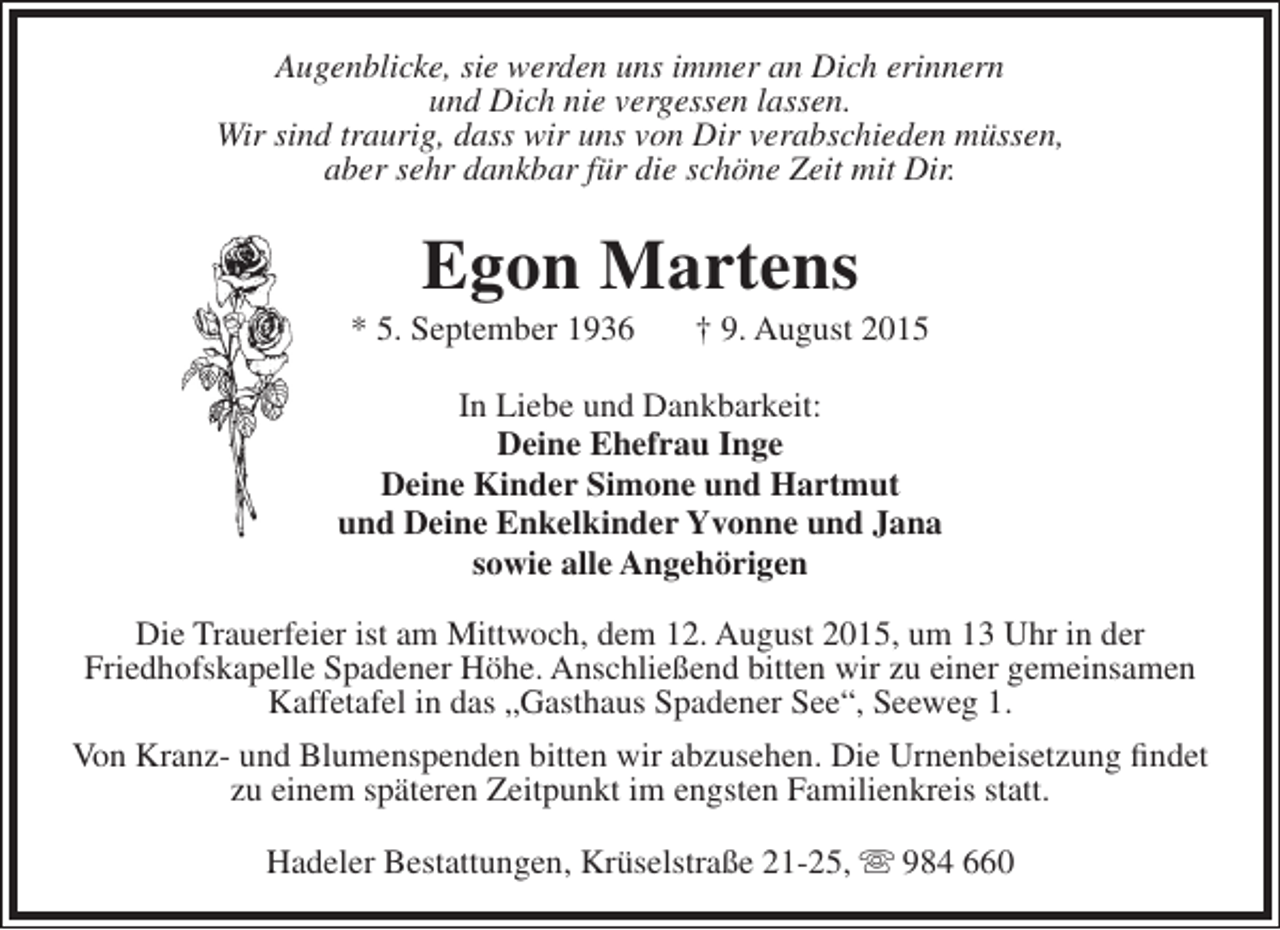 Augenblicke, sie werden uns immer an Dich erinnern
und Dich nie vergessen lassen.
Wir sind traurig, dass wir uns von Dir verabschieden müssen,
aber sehr dankbar für die schöne Zeit mit Dir.

Egon Martens

* 5. September 1936 † 9. August 2015

In Liebe und Dankbarkeit:
Deine Ehefrau Inge
Deine Kinder Simone und Hartmut
und Deine Enkelkinder Yvonne und Jana
sowie alle Angehörigen

Die Trauerfeier ist am Mittwoch, dem 12. August 2015, um 13 Uhr in der Friedhofskapelle Spadener Höhe. Anschließend bitten wir zu einer gemeinsamen Kaffetafel in das „Gasthaus Spadener See“, Seeweg 1.

Von Kranz- und Blumenspenden bitten wir abzusehen. Die Urnenbeisetzung findet zu einem späteren Zeitpunkt im engsten Familienkreis statt.

Hadeler Bestattungen, Krüselstraße 21-25, ☏ 984 660